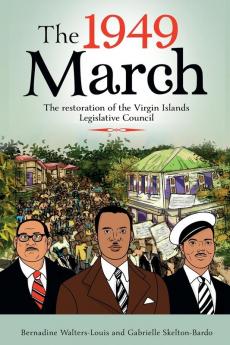 The 1949 March

The restoration of the Virgin Islands Legislative Council

Bernadine Walters-Louis and Gabrielle Skelton-Bardo